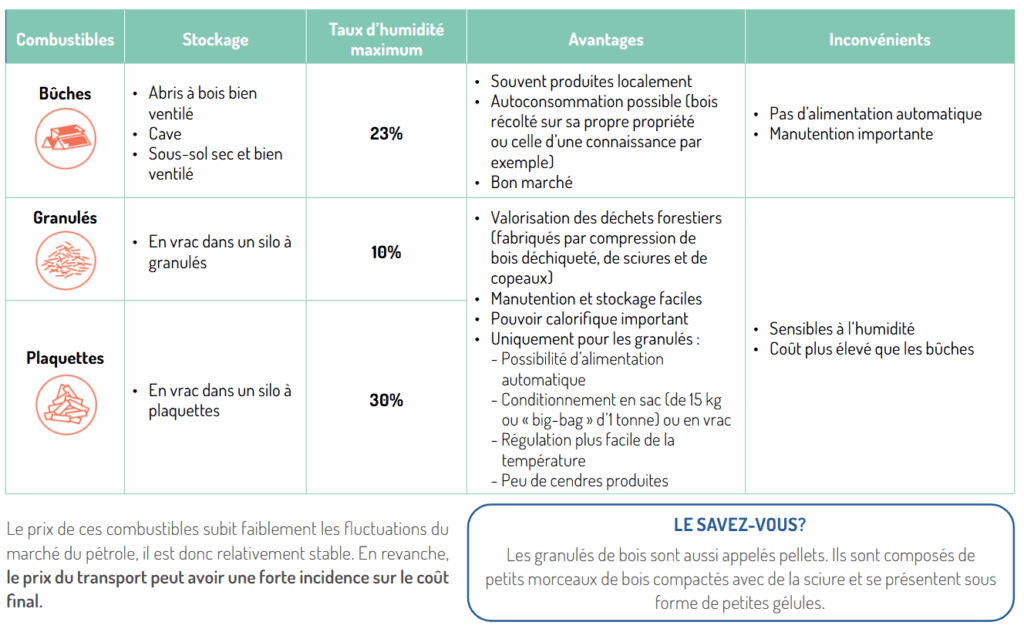 | Combustibles | Stockage | Taux d'humidité maximum | Avantages | Inconvénients |
|---|---|---|---|---|
| Bûches | • Abris à bois bien ventilé • Cave • Sous-sol sec et bien ventilé | 23% | • Souvent produites localement • Autoconsommation possible (bois récolté sur sa propre propriété ou celle d'une connaissance par exemple) • Bon marché | • Pas d'alimentation automatique • Manutention importante |
| Granulés | • En vrac dans un silo à granulés | 10% | • Valorisation des déchets forestiers (fabriqués par compression de bois déchiqueté, de sciures et de copeaux) • Manutention et stockage faciles • Pouvoir calorifique important • Uniquement pour les granulés : - Possibilité d'alimentation automatique - Conditionnement en sac (de 15 kg ou « big-bag » d'1 tonne) ou en vrac - Régulation plus facile de la température - Peu de cendres produites | • Sensibles à l'humidité • Coût plus élevé que les bûches |
| Plaquettes | • En vrac dans un silo à plaquettes | 30% | | |

Le prix de ces combustibles subit faiblement les fluctuations du marché du pétrole, il est donc relativement stable. En revanche, le prix du transport peut avoir une forte incidence sur le coût final.

LE SAVEZ-VOUS?

Les granulés de bois sont aussi appelés pellets. Ils sont composés de petits morceaux de bois compactés avec de la sciure et se présentent sous forme de petites gélules.